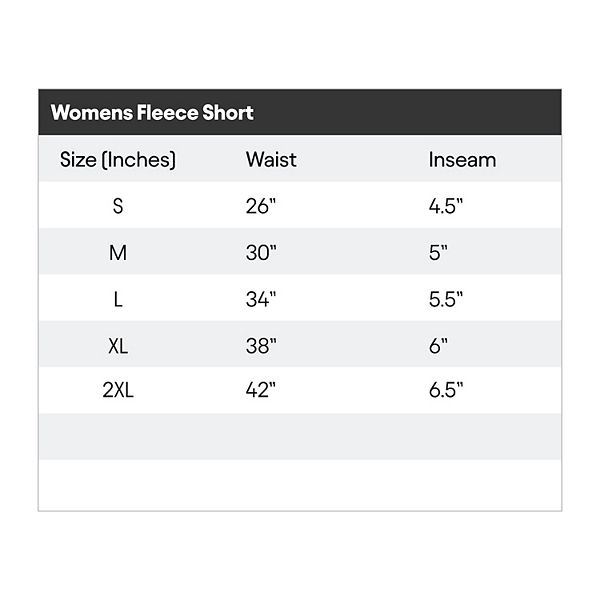 Womens Fleece Short

| Size (Inches) | Waist | Inseam |
|---|---|---|
| S | 26" | 4.5" |
| M | 30" | 5" |
| L | 34" | 5.5" |
| XL | 38" | 6" |
| 2XL | 42" | 6.5" |